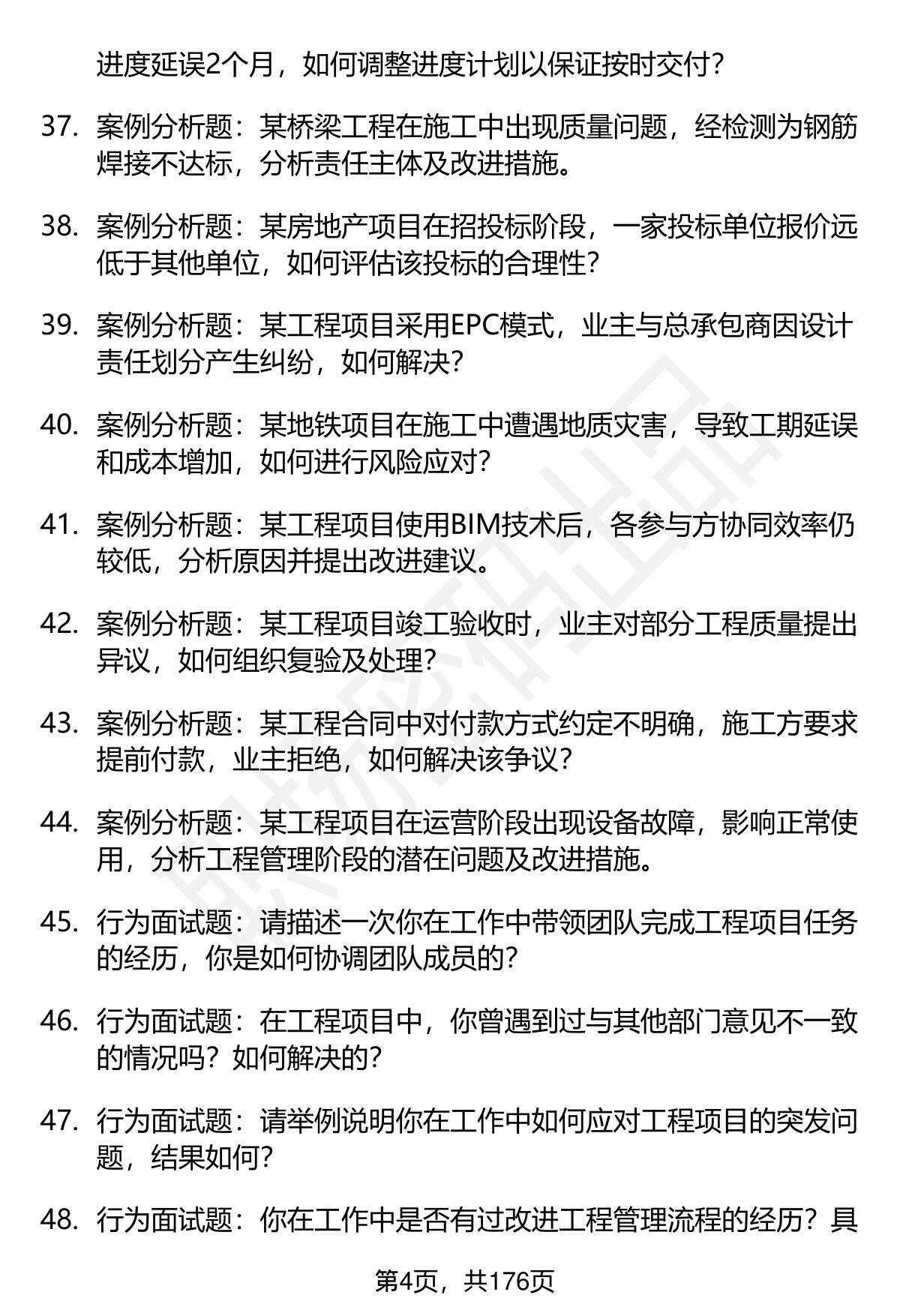 进度延误2个月，如何调整进度计划以保证按时交付？

37. 案例分析题：某桥梁工程在施工中出现质量问题，经检测为钢筋焊接不达标，分析责任主体及改进措施。

38. 案例分析题：某房地产项目在招投标阶段，一家投标单位报价远低于其他单位，如何评估该投标的合理性？

39. 案例分析题：某工程项目采用EPC模式，业主与总承包商因设计责任划分产生纠纷，如何解决？

40. 案例分析题：某地铁项目在施工中遭遇地质灾害，导致工期延误和成本增加，如何进行风险应对？

41. 案例分析题：某工程项目使用BIM技术后，各参与方协同效率仍较低，分析原因并提出改进建议。

42. 案例分析题：某工程项目竣工验收时，业主对部分工程质量提出异议，如何组织复验及处理？

43. 案例分析题：某工程合同中对付款方式约定不明确，施工方要求提前付款，业主拒绝，如何解决该争议？

44. 案例分析题：某工程项目在运营阶段出现设备故障，影响正常使用，分析工程管理阶段的潜在问题及改进措施。

45. 行为面试题：请描述一次你在工作中带领团队完成工程项目任务的经历，你是如何协调团队成员的？

46. 行为面试题：在工程项目中，你曾遇到过与其他部门意见不一致的情况吗？如何解决的？

47. 行为面试题：请举例说明你在工作中如何应对工程项目的突发问题，结果如何？

48. 行为面试题：你在工作中是否有过改进工程管理流程的经历？具

第4页，共176页